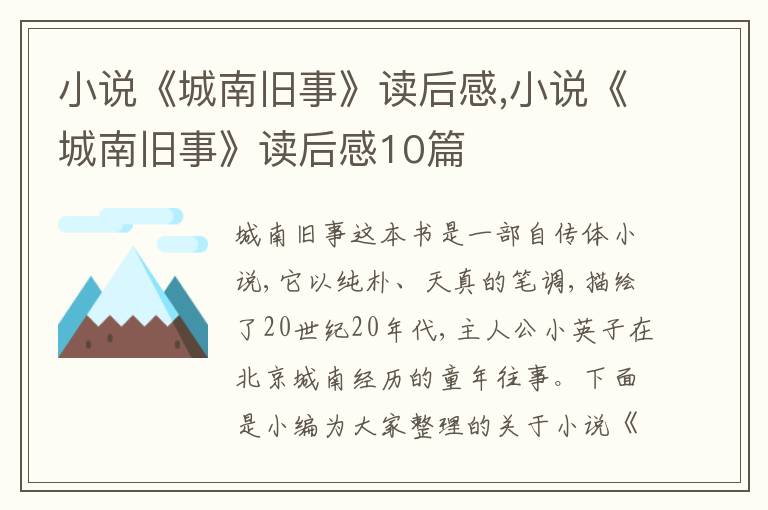 小说《城南旧事》读后感,小说《城南旧事》读后感10篇

城南旧事这本书是一部自传体小说,它以纯朴、天真的笔调,描绘了20世纪20年代,主人公小英子在北京城南经历的童年往事。下面是小编为大家整理的关于小说《